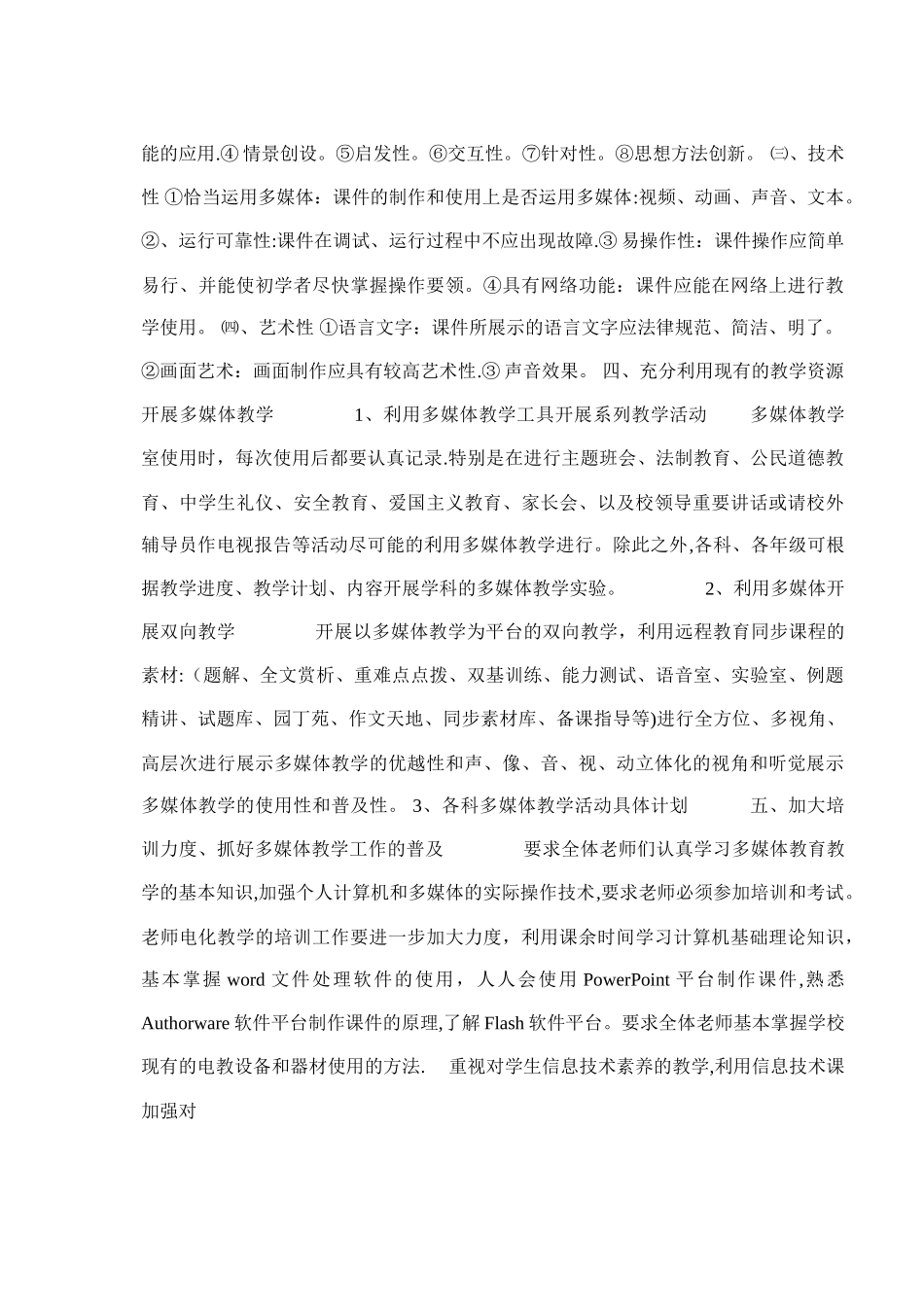 能的应用.④ 情景创设。⑤启发性。⑥交互性。⑦针对性。⑧思想方法创新。 ㈢、技术性 ①恰当运用多媒体：课件的制作和使用上是否运用多媒体:视频、动画、声音、文本。②、运行可靠性:课件在调试、运行过程中不应出现故障.③ 易操作性：课件操作应简单易行、并能使初学者尽快掌握操作要领。④具有网络功能：课件应能在网络上进行教学使用。 ㈣、艺术性 ①语言文字：课件所展示的语言文字应法律规范、简洁、明了。②画面艺术：画面制作应具有较高艺术性.③ 声音效果。 四、充分利用现有的教学资源开展多媒体教学 1、利用多媒体教学工具开展系列教学活动 多媒体教学室使用时，每次使用后都要认真记录.特别是在进行主题班会、法制教育、公民道德教育、中学生礼仪、安全教育、爱国主义教育、家长会、以及校领导重要讲话或请校外辅导员作电视报告等活动尽可能的利用多媒体教学进行。除此之外,各科、各年级可根据教学进度、教学计划、内容开展学科的多媒体教学实验。 2、利用多媒体开展双向教学 开展以多媒体教学为平台的双向教学，利用远程教育同步课程的素材:（题解、全文赏析、重难点点拨、双基训练、能力测试、语音室、实验室、例题精讲、试题库、园丁苑、作文天地、同步素材库、备课指导等)进行全方位、多视角、高层次进行展示多媒体教学的优越性和声、像、音、视、动立体化的视角和听觉展示多媒体教学的使用性和普及性。 3、各科多媒体教学活动具体计划 五、加大培训力度、抓好多媒体教学工作的普及 要求全体老师们认真学习多媒体教育教学的基本知识,加强个人计算机和多媒体的实际操作技术,要求老师必须参加培训和考试。老师电化教学的培训工作要进一步加大力度，利用课余时间学习计算机基础理论知识，基本掌握 word 文件处理软件的使用，人人会使用 PowerPoint 平台制作课件,熟悉 Authorware 软件平台制作课件的原理,了解 Flash 软件平台。要求全体老师基本掌握学校现有的电教设备和器材使用的方法. 重视对学生信息技术素养的教学,利用信息技术课加强对